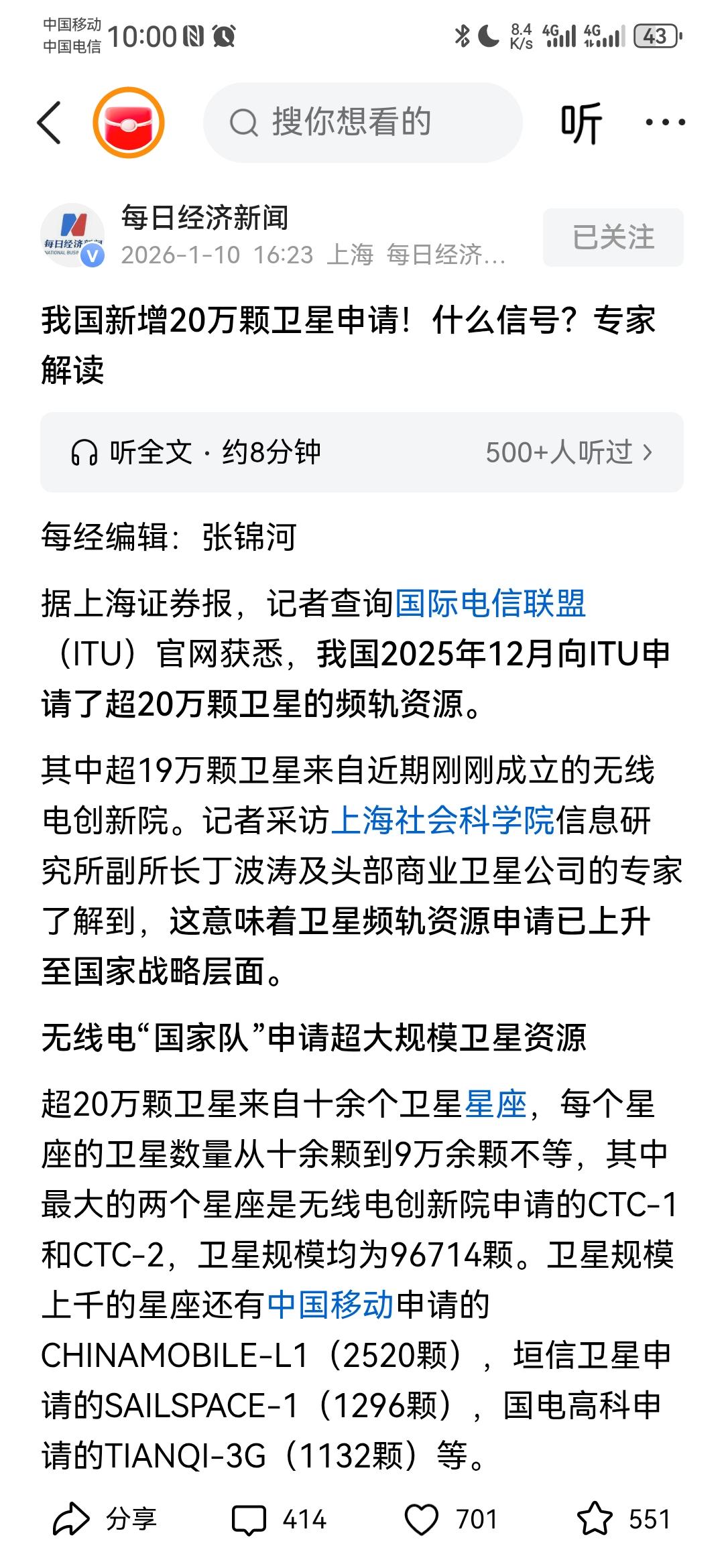 中国移动
中国电信 10:00

8.4 K/s 4G 4G 43

搜你想看的

听 ···

每日经济新闻
2026-1-10 16:23 上海 每日经济...

已关注

我国新增20万颗卫星申请！什么信号？专家解读

听全文 · 约8分钟 500+人听过 >

每经编辑：张锦河

据上海证券报，记者查询国际电信联盟（ITU）官网获悉，我国2025年12月向ITU申请了超20万颗卫星的频轨资源。

其中超19万颗卫星来自近期刚刚成立的无线电创新院。记者采访上海社会科学院信息研究所副所长丁波涛及头部商业卫星公司的专家了解到，这意味着卫星频轨资源申请已上升至国家战略层面。

无线电“国家队”申请超大规模卫星资源

超20万颗卫星来自十余个卫星星座，每个星座的卫星数量从十余颗到9万余颗不等，其中最大的两个星座是无线电创新院申请的CTC-1和CTC-2，卫星规模均为96714颗。卫星规模上千的星座还有中国移动申请的CHINAMOBILE-L1（2520颗），垣信卫星申请的SAILSPACE-1（1296颗），国电高科申请的TIANQI-3G（1132颗）等。

分享 414 701 551